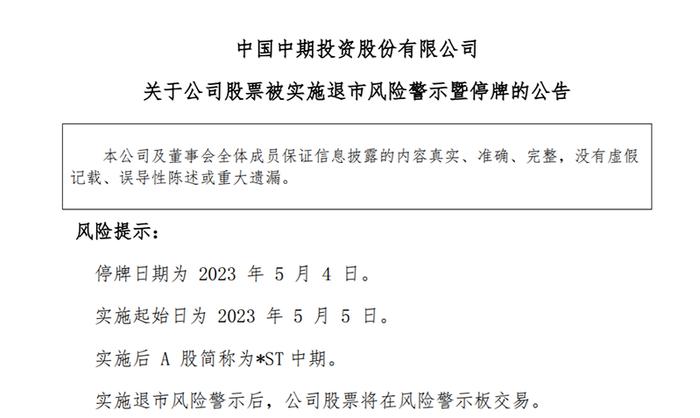 中国中期投资股份有限公司

关于公司股票被实施退市风险警示暨停牌的公告

本公司及董事会全体成员保证信息披露的内容真实、准确、完整，没有虚假记载、误导性陈述或重大遗漏。

风险提示：

停牌日期为 2023 年 5 月 4 日。

实施起始日为 2023 年 5 月 5 日。

实施后 A 股简称为*ST 中期。

实施退市风险警示后，公司股票将在风险警示板交易。